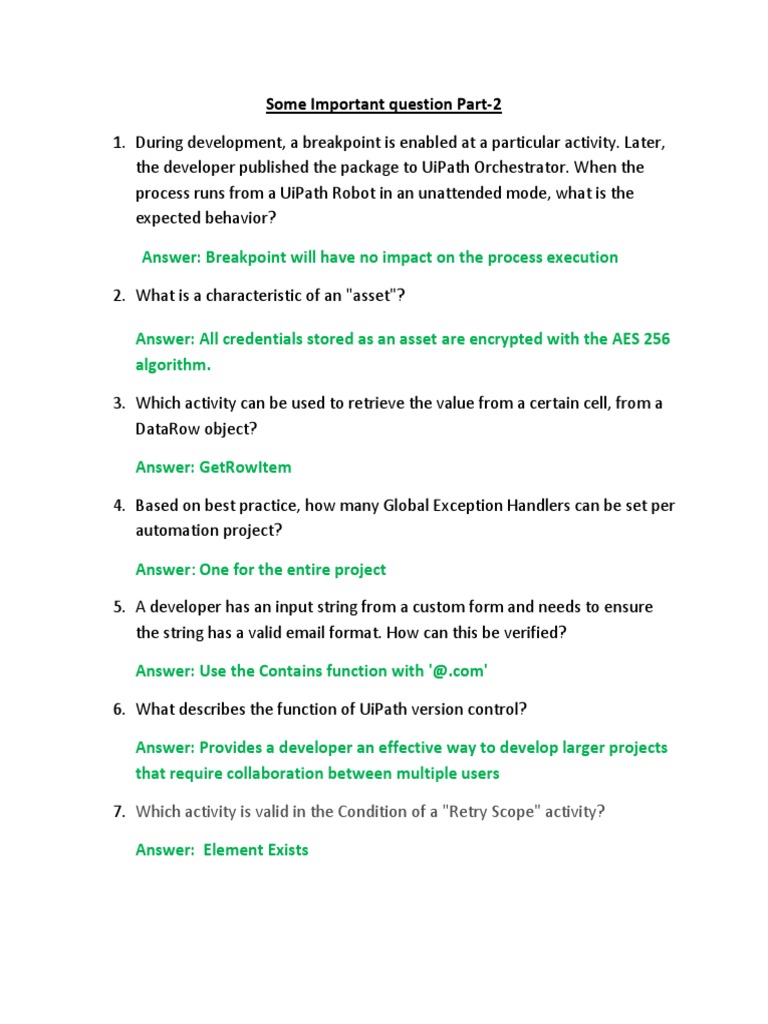 Some Important question Part-2

1. During development, a breakpoint is enabled at a particular activity. Later, the developer published the package to UiPath Orchestrator. When the process runs from a UiPath Robot in an unattended mode, what is the expected behavior?

Answer: Breakpoint will have no impact on the process execution

2. What is a characteristic of an "asset"?

Answer: All credentials stored as an asset are encrypted with the AES 256 algorithm.

3. Which activity can be used to retrieve the value from a certain cell, from a DataRow object?

Answer: GetRowItem

4. Based on best practice, how many Global Exception Handlers can be set per automation project?

Answer: One for the entire project

5. A developer has an input string from a custom form and needs to ensure the string has a valid email format. How can this be verified?

Answer: Use the Contains function with '@.com'

6. What describes the function of UiPath version control?

Answer: Provides a developer an effective way to develop larger projects that require collaboration between multiple users

7. Which activity is valid in the Condition of a "Retry Scope" activity?

Answer: Element Exists